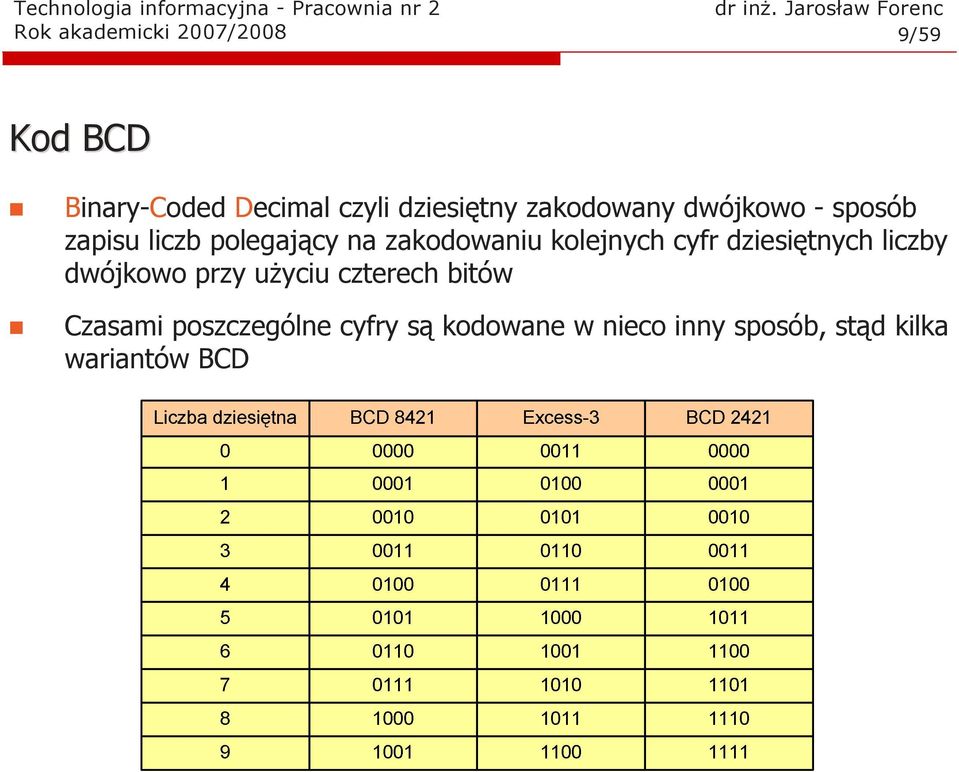 Technologia informacyjna - Pracownia nr 2
Rok akademicki 2007/2008

dr inż. Jarosław Forenc
9/59

Kod BCD

Binary-Coded Decimal czyli dziesiętny zakodowany dwójkowo - sposób zapisu liczb polegający na zakodowaniu kolejnych cyfr dziesiętnych liczby dwójkowo przy użyciu czterech bitów

Czasami poszczególne cyfry są kodowane w nieco inny sposób, stąd kilka wariantów BCD

| Liczba dziesiętna | BCD 8421 | Excess-3 | BCD 2421 |
|---|---|---|---|
| 0 | 0000 | 0011 | 0000 |
| 1 | 0001 | 0100 | 0001 |
| 2 | 0010 | 0101 | 0010 |
| 3 | 0011 | 0110 | 0011 |
| 4 | 0100 | 0111 | 0100 |
| 5 | 0101 | 1000 | 1011 |
| 6 | 0110 | 1001 | 1100 |
| 7 | 0111 | 1010 | 1101 |
| 8 | 1000 | 1011 | 1110 |
| 9 | 1001 | 1100 | 1111 |